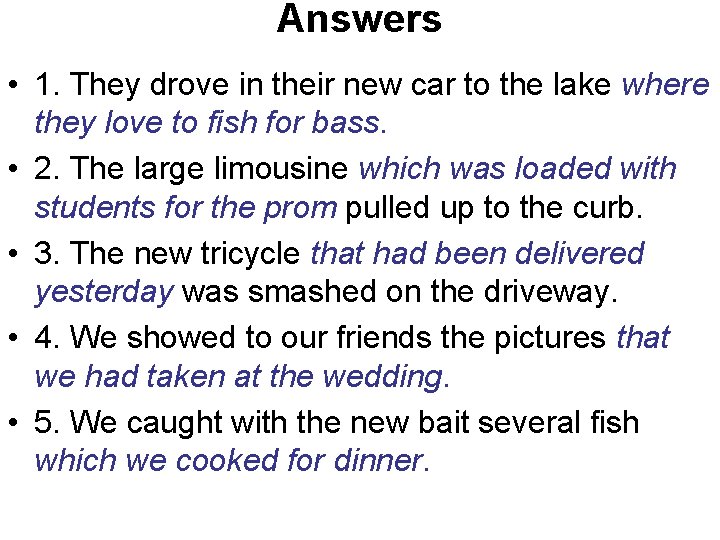 Answers

• 1. They drove in their new car to the lake where they love to fish for bass.

• 2. The large limousine which was loaded with students for the prom pulled up to the curb.

• 3. The new tricycle that had been delivered yesterday was smashed on the driveway.

• 4. We showed to our friends the pictures that we had taken at the wedding.

• 5. We caught with the new bait several fish which we cooked for dinner.